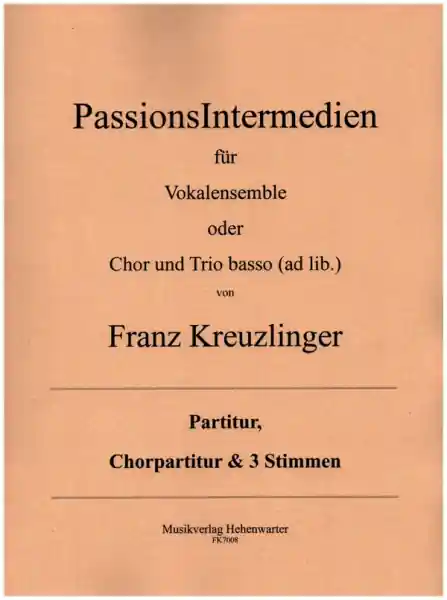 PassionsIntermedien

für

Vokalensemble

oder

Chor und Trio basso (ad lib.)

von

Franz Kreuzlinger

Partitur,

Chorpartitur & 3 Stimmen

Musikverlag Hehenwarter
FK7008